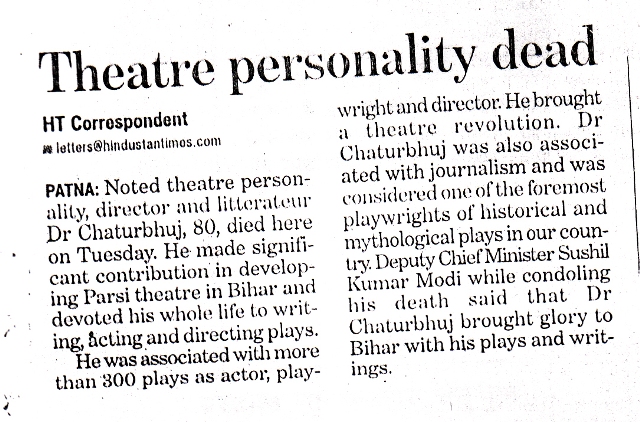 Theatre personality dead

HT Correspondent

letters@hindustantimes.com

PATNA: Noted theatre personality, director and litterateur Dr Chaturbhuj, 80, died here on Tuesday. He made significant contribution in developing Parsi theatre in Bihar and devoted his whole life to writing, acting and directing plays.

He was associated with more than 300 plays as actor, playwright and director. He brought a theatre revolution. Dr Chaturbhuj was also associated with journalism and was considered one of the foremost playwrights of historical and mythological plays in our country. Deputy Chief Minister Sushil Kumar Modi while condoling his death said that Dr Chaturbhuj brought glory to Bihar with his plays and writings.